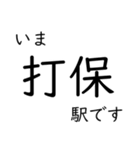 いま
打保
駅です